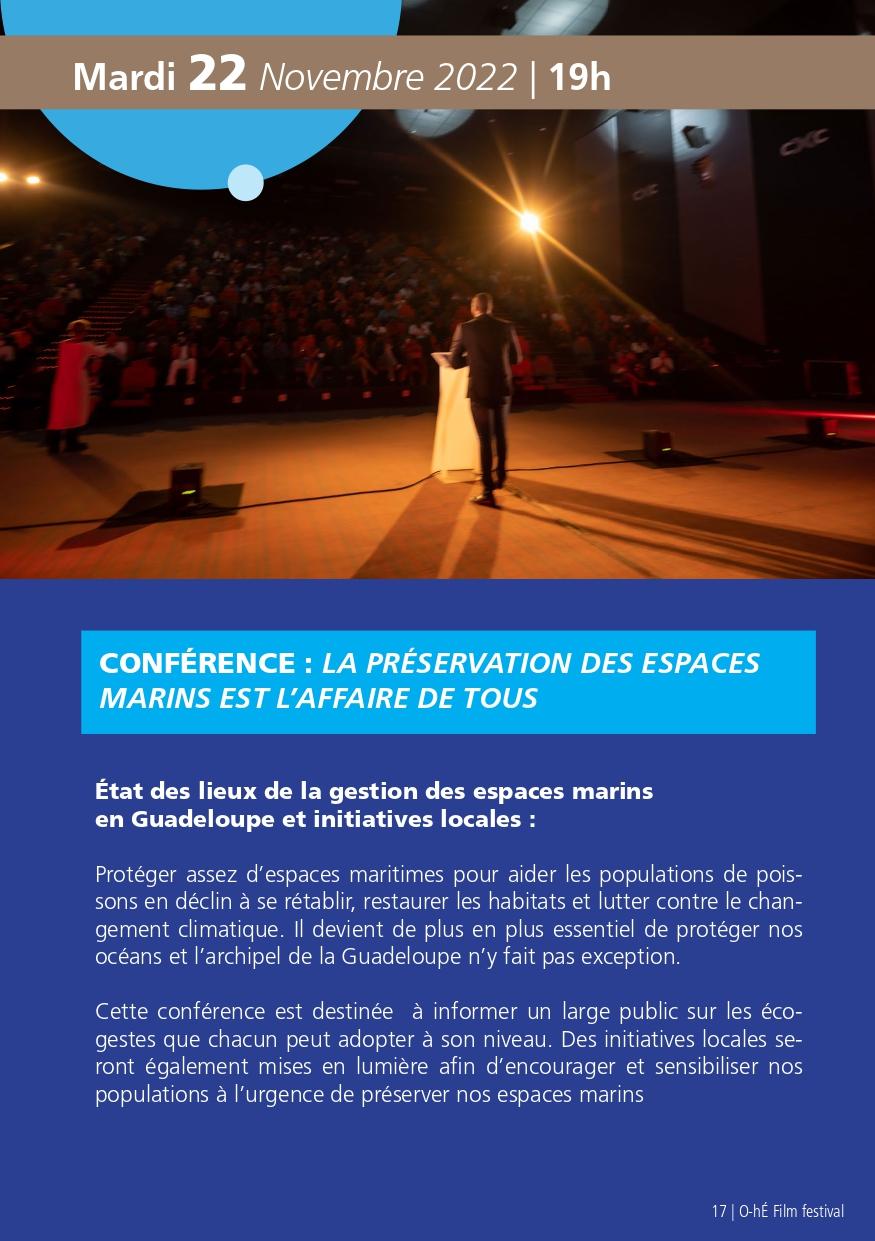 Mardi 22 Novembre 2022 | 19h

CONFÉRENCE : LA PRÉSERVATION DES ESPACES MARINS EST L'AFFAIRE DE TOUS

État des lieux de la gestion des espaces marins en Guadeloupe et initiatives locales :

Protéger assez d'espaces maritimes pour aider les populations de poissons en déclin à se rétablir, restaurer les habitats et lutter contre le changement climatique. Il devient de plus en plus essentiel de protéger nos océans et l'archipel de la Guadeloupe n'y fait pas exception.

Cette conférence est destinée à informer un large public sur les écogestes que chacun peut adopter à son niveau. Des initiatives locales seront également mises en lumière afin d'encourager et sensibiliser nos populations à l'urgence de préserver nos espaces marins

17 | O-hÉ Film festival